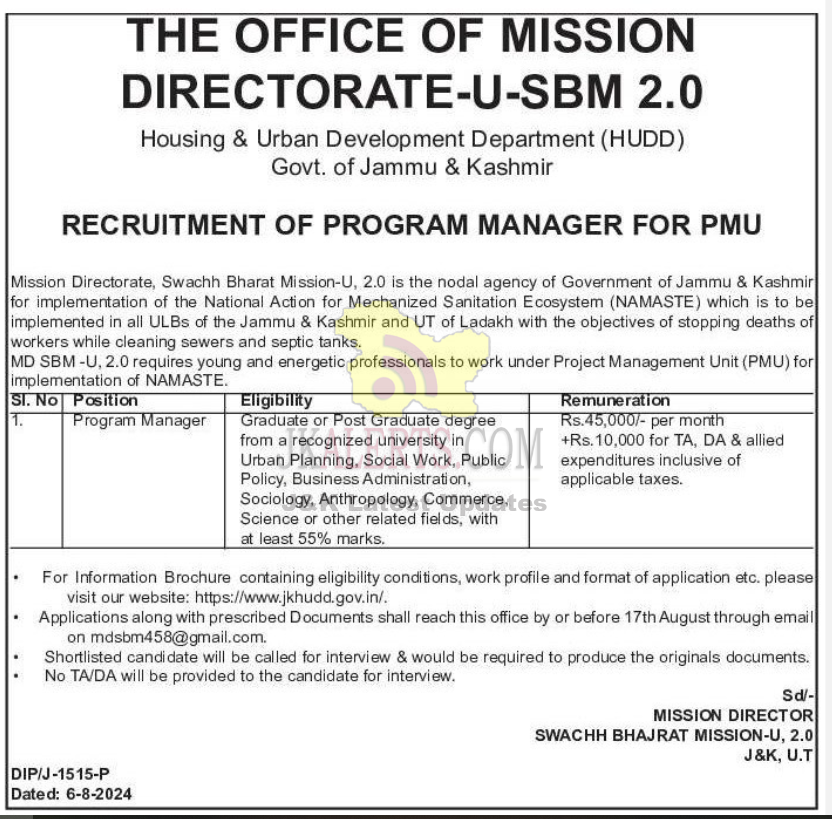 THE OFFICE OF MISSION DIRECTORATE-U-SBM 2.0

Housing & Urban Development Department (HUDD)
Govt. of Jammu & Kashmir

RECRUITMENT OF PROGRAM MANAGER FOR PMU

Mission Directorate, Swachh Bharat Mission-U, 2.0 is the nodal agency of Government of Jammu & Kashmir for implementation of the National Action for Mechanized Sanitation Ecosystem (NAMASTE) which is to be implemented in all ULBs of the Jammu & Kashmir and UT of Ladakh with the objectives of stopping deaths of workers while cleaning sewers and septic tanks.
MD SBM -U, 2.0 requires young and energetic professionals to work under Project Management Unit (PMU) for implementation of NAMASTE.

| Sl. No | Position | Eligibility | Remuneration |
|---|---|---|---|
| 1. | Program Manager | Graduate or Post Graduate degree from a recognized university in Urban Planning, Social Work, Public Policy, Business Administration, Sociology, Anthropology, Commerce, Science or other related fields, with at least 55% marks. | Rs.45,000/- per month +Rs.10,000 for TA, DA & allied expenditures inclusive of applicable taxes. |

JKALERTS.COM
J&K Latest Updates

• For Information Brochure containing eligibility conditions, work profile and format of application etc. please visit our website: https://www.jkhudd.gov.in/.
• Applications along with prescribed Documents shall reach this office by or before 17th August through email on mdsbm458@gmail.com.
• Shortlisted candidate will be called for interview & would be required to produce the originals documents.
• No TA/DA will be provided to the candidate for interview.

Sd/-
MISSION DIRECTOR
SWACHH BHAJRAT MISSION-U, 2.0
J&K, U.T

DIP/J-1515-P
Dated: 6-8-2024